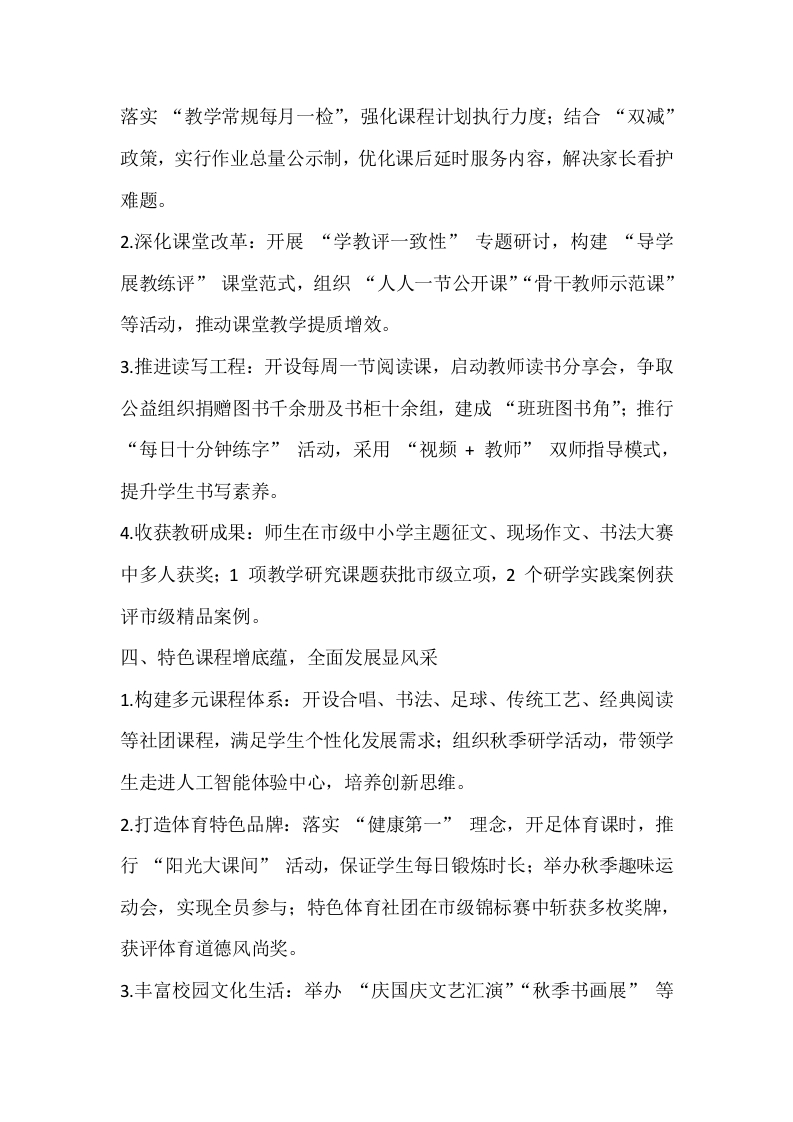 落实 “教学常规每月一检”，强化课程计划执行力度；结合 “双减” 政策，实行作业总量公示制，优化课后延时服务内容，解决家长看护难题。

2.深化课堂改革：开展 “学教评一致性” 专题研讨，构建 “导学展教练评” 课堂范式，组织 “人人一节公开课”“骨干教师示范课” 等活动，推动课堂教学提质增效。

3.推进读写工程：开设每周一节阅读课，启动教师读书分享会，争取公益组织捐赠图书千余册及书柜十余组，建成 “班班图书角”；推行 “每日十分钟练字” 活动，采用 “视频 + 教师” 双师指导模式，提升学生书写素养。

4.收获教研成果：师生在市级中小学主题征文、现场作文、书法大赛中多人获奖；1 项教学研究课题获批市级立项，2 个研学实践案例获评市级精品案例。

四、特色课程增底蕴，全面发展显风采

1.构建多元课程体系：开设合唱、书法、足球、传统工艺、经典阅读等社团课程，满足学生个性化发展需求；组织秋季研学活动，带领学生走进人工智能体验中心，培养创新思维。

2.打造体育特色品牌：落实 “健康第一” 理念，开足体育课时，推行 “阳光大课间” 活动，保证学生每日锻炼时长；举办秋季趣味运动会，实现全员参与；特色体育社团在市级锦标赛中斩获多枚奖牌，获评体育道德风尚奖。

3.丰富校园文化生活：举办 “庆国庆文艺汇演”“秋季书画展” 等